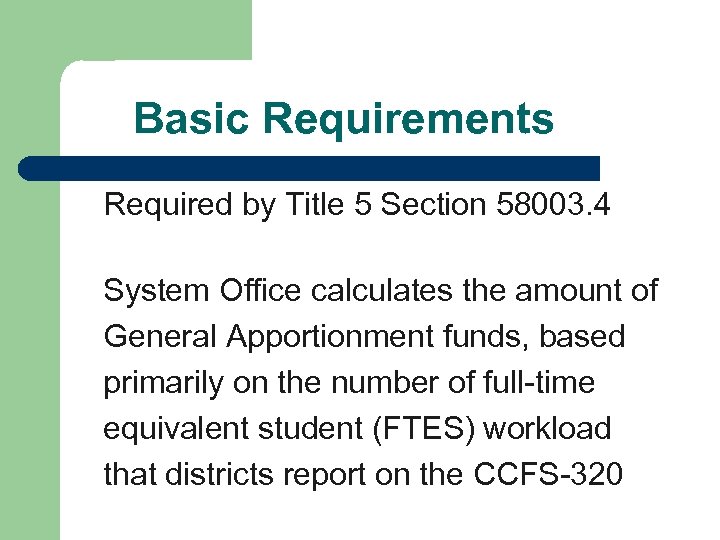 Basic Requirements

Required by Title 5 Section 58003.4

System Office calculates the amount of General Apportionment funds, based primarily on the number of full-time equivalent student (FTES) workload that districts report on the CCFS-320